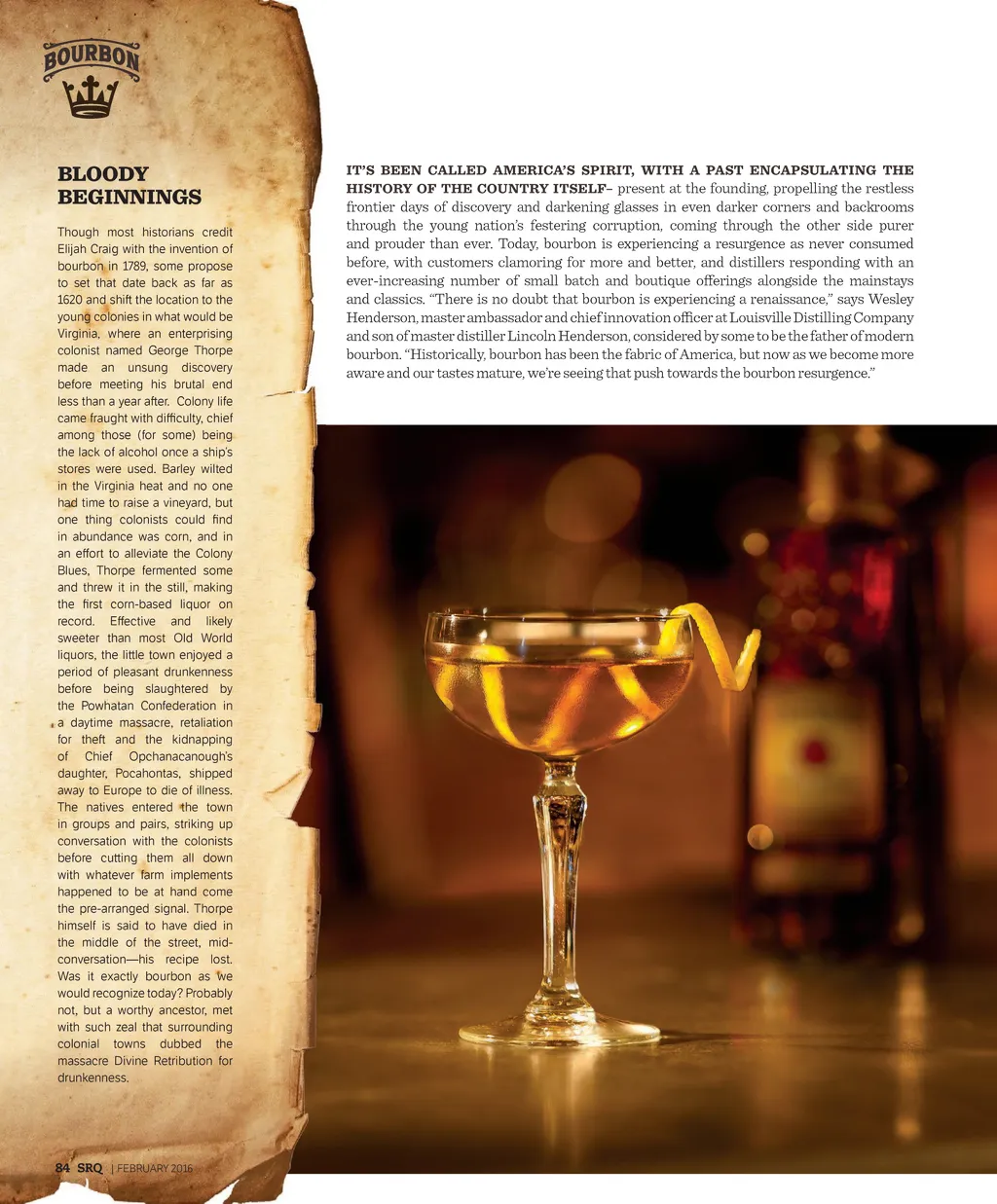 BOURBON

BLOODY BEGINNINGS

Though most historians credit Elijah Craig with the invention of bourbon in 1789, some propose to set that date back as far as 1620 and shift the location to the young colonies in what would be Virginia, where an enterprising colonist named George Thorpe made an unsung discovery before meeting his brutal end less than a year after. Colony life came fraught with difficulty, chief among those (for some) being the lack of alcohol once a ship's stores were used. Barley wilted in the Virginia heat and no one had time to raise a vineyard, but one thing colonists could find in abundance was corn, and in an effort to alleviate the Colony Blues, Thorpe fermented some and threw it in the still, making the first corn-based liquor on record. Effective and likely sweeter than most Old World liquors, the little town enjoyed a period of pleasant drunkenness before being slaughtered by the Powhatan Confederation in a daytime massacre, retaliation for theft and the kidnapping of Chief Opchanacanough's daughter, Pocahontas, shipped away to Europe to die of illness. The natives entered the town in groups and pairs, striking up conversation with the colonists before cutting them all down with whatever farm implements happened to be at hand come the pre-arranged signal. Thorpe himself is said to have died in the middle of the street, mid-conversation—his recipe lost. Was it exactly bourbon as we would recognize today? Probably not, but a worthy ancestor, met with such zeal that surrounding colonial towns dubbed the massacre Divine Retribution for drunkenness.

IT'S BEEN CALLED AMERICA'S SPIRIT, WITH A PAST ENCAPSULATING THE HISTORY OF THE COUNTRY ITSELF– present at the founding, propelling the restless frontier days of discovery and darkening glasses in even darker corners and backrooms through the young nation's festering corruption, coming through the other side purer and prouder than ever. Today, bourbon is experiencing a resurgence as never consumed before, with customers clamoring for more and better, and distillers responding with an ever-increasing number of small batch and boutique offerings alongside the mainstays and classics. "There is no doubt that bourbon is experiencing a renaissance," says Wesley Henderson, master ambassador and chief innovation officer at Louisville Distilling Company and son of master distiller Lincoln Henderson, considered by some to be the father of modern bourbon. "Historically, bourbon has been the fabric of America, but now as we become more aware and our tastes mature, we're seeing that push towards the bourbon resurgence."

84 SRQ | FEBRUARY 2016